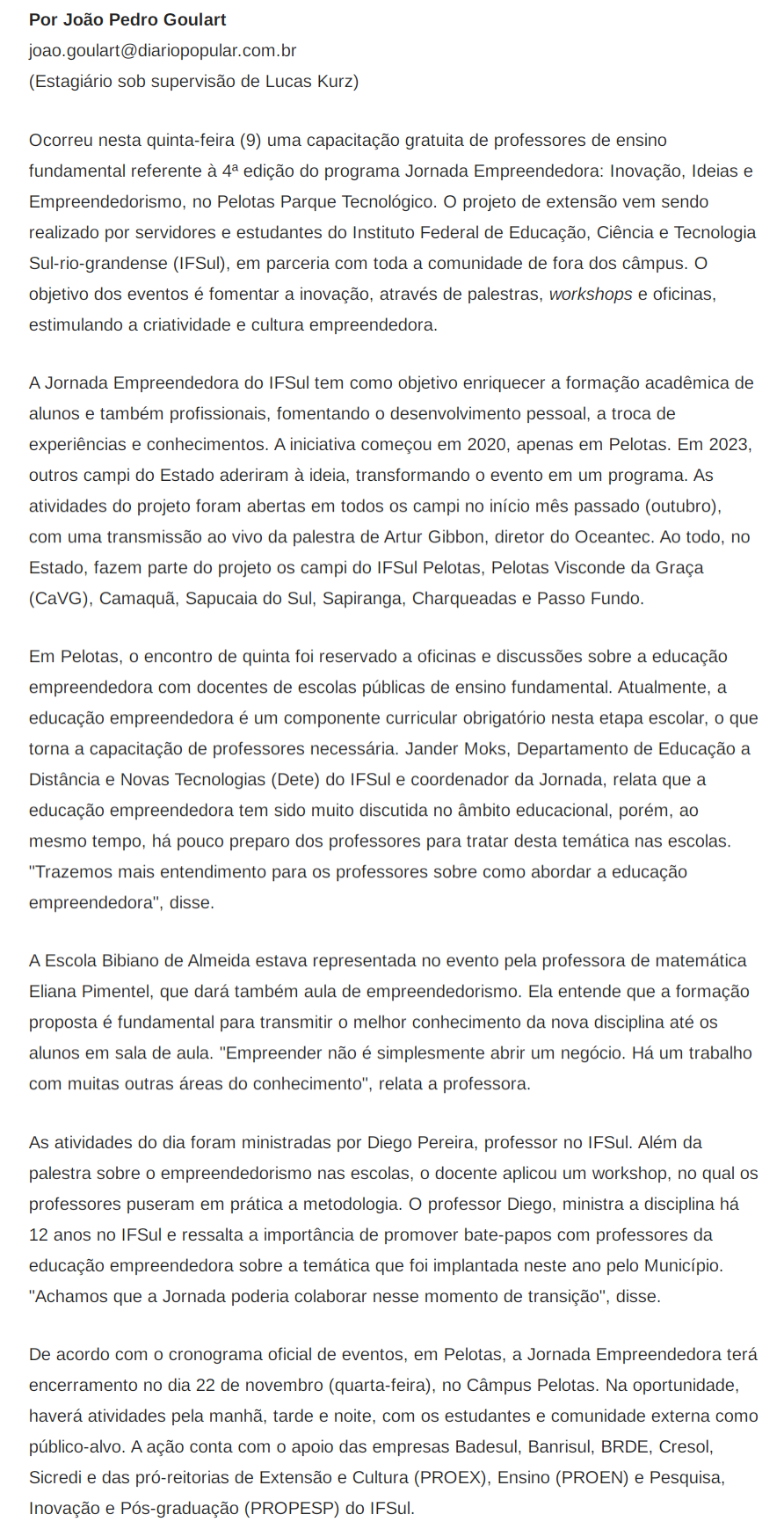 Por João Pedro Goulart
joao.goulart@diariopopular.com.br
(Estagiário sob supervisão de Lucas Kurz)

Ocorreu nesta quinta-feira (9) uma capacitação gratuita de professores de ensino fundamental referente à 4ª edição do programa Jornada Empreendedora: Inovação, Ideias e Empreendedorismo, no Pelotas Parque Tecnológico. O projeto de extensão vem sendo realizado por servidores e estudantes do Instituto Federal de Educação, Ciência e Tecnologia Sul-rio-grandense (IFSul), em parceria com toda a comunidade de fora dos câmpus. O objetivo dos eventos é fomentar a inovação, através de palestras, workshops e oficinas, estimulando a criatividade e cultura empreendedora.

A Jornada Empreendedora do IFSul tem como objetivo enriquecer a formação acadêmica de alunos e também profissionais, fomentando o desenvolvimento pessoal, a troca de experiências e conhecimentos. A iniciativa começou em 2020, apenas em Pelotas. Em 2023, outros campi do Estado aderiram à ideia, transformando o evento em um programa. As atividades do projeto foram abertas em todos os campi no início mês passado (outubro), com uma transmissão ao vivo da palestra de Artur Gibbon, diretor do Oceantec. Ao todo, no Estado, fazem parte do projeto os campi do IFSul Pelotas, Pelotas Visconde da Graça (CaVG), Camaquã, Sapucaia do Sul, Sapiranga, Charqueadas e Passo Fundo.

Em Pelotas, o encontro de quinta foi reservado a oficinas e discussões sobre a educação empreendedora com docentes de escolas públicas de ensino fundamental. Atualmente, a educação empreendedora é um componente curricular obrigatório nesta etapa escolar, o que torna a capacitação de professores necessária. Jander Moks, Departamento de Educação a Distância e Novas Tecnologias (Dete) do IFSul e coordenador da Jornada, relata que a educação empreendedora tem sido muito discutida no âmbito educacional, porém, ao mesmo tempo, há pouco preparo dos professores para tratar desta temática nas escolas. "Trazemos mais entendimento para os professores sobre como abordar a educação empreendedora", disse.

A Escola Bibiano de Almeida estava representada no evento pela professora de matemática Eliana Pimentel, que dará também aula de empreendedorismo. Ela entende que a formação proposta é fundamental para transmitir o melhor conhecimento da nova disciplina até os alunos em sala de aula. "Empreender não é simplesmente abrir um negócio. Há um trabalho com muitas outras áreas do conhecimento", relata a professora.

As atividades do dia foram ministradas por Diego Pereira, professor no IFSul. Além da palestra sobre o empreendedorismo nas escolas, o docente aplicou um workshop, no qual os professores puseram em prática a metodologia. O professor Diego, ministra a disciplina há 12 anos no IFSul e ressalta a importância de promover bate-papos com professores da educação empreendedora sobre a temática que foi implantada neste ano pelo Município. "Achamos que a Jornada poderia colaborar nesse momento de transição", disse.

De acordo com o cronograma oficial de eventos, em Pelotas, a Jornada Empreendedora terá encerramento no dia 22 de novembro (quarta-feira), no Câmpus Pelotas. Na oportunidade, haverá atividades pela manhã, tarde e noite, com os estudantes e comunidade externa como público-alvo. A ação conta com o apoio das empresas Badesul, Banrisul, BRDE, Cresol, Sicredi e das pró-reitorias de Extensão e Cultura (PROEX), Ensino (PROEN) e Pesquisa, Inovação e Pós-graduação (PROPESP) do IFSul.